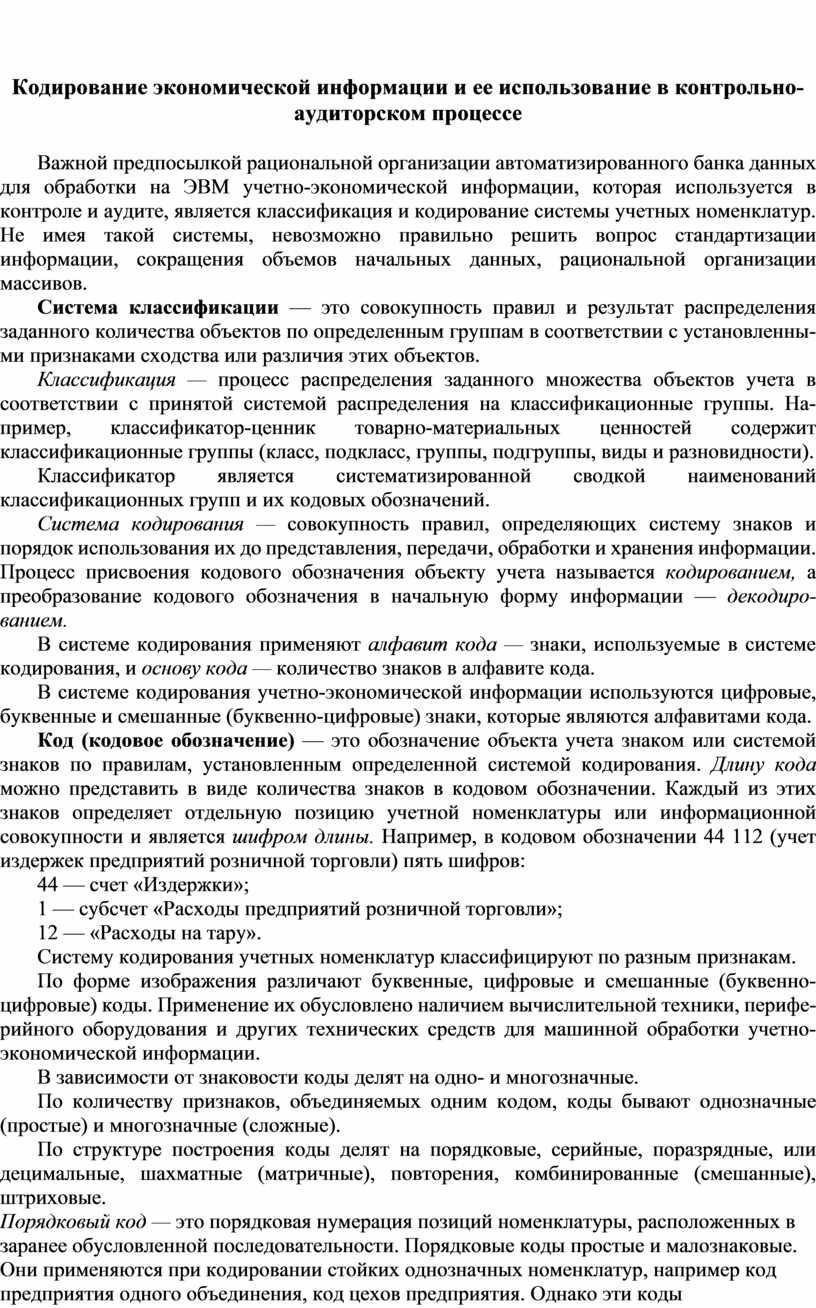 Кодирование экономической информации и ее использование в контрольно-аудиторском процессе

Важной предпосылкой рациональной организации автоматизированного банка данных для обработки на ЭВМ учетно-экономической информации, которая используется в контроле и аудите, является классификация и кодирование системы учетных номенклатур. Не имея такой системы, невозможно правильно решить вопрос стандартизации информации, сокращения объемов начальных данных, рациональной организации массивов.

Система классификации — это совокупность правил и результат распределения заданного количества объектов по определенным группам в соответствии с установленными признаками сходства или различия этих объектов.

Классификация — процесс распределения заданного множества объектов учета в соответствии с принятой системой распределения на классификационные группы. Например, классификатор-ценник товарно-материальных ценностей содержит классификационные группы (класс, подкласс, группы, подгруппы, виды и разновидности).

Классификатор является систематизированной сводкой наименований классификационных групп и их кодовых обозначений.

Система кодирования — совокупность правил, определяющих систему знаков и порядок использования их до представления, передачи, обработки и хранения информации. Процесс присвоения кодового обозначения объекту учета называется кодированием, а преобразование кодового обозначения в начальную форму информации — декодированием.

В системе кодирования применяют алфавит кода — знаки, используемые в системе кодирования, и основу кода — количество знаков в алфавите кода.

В системе кодирования учетно-экономической информации используются цифровые, буквенные и смешанные (буквенно-цифровые) знаки, которые являются алфавитами кода.

Код (кодовое обозначение) — это обозначение объекта учета знаком или системой знаков по правилам, установленным определенной системой кодирования. Длину кода можно представить в виде количества знаков в кодовом обозначении. Каждый из этих знаков определяет отдельную позицию учетной номенклатуры или информационной совокупности и является шифром длины. Например, в кодовом обозначении 44 112 (учет издержек предприятий розничной торговли) пять шифров:

44 — счет «Издержки»;

1 — субсчет «Расходы предприятий розничной торговли»;

12 — «Расходы на тару».

Систему кодирования учетных номенклатур классифицируют по разным признакам.

По форме изображения различают буквенные, цифровые и смешанные (буквенно-цифровые) коды. Применение их обусловлено наличием вычислительной техники, периферийного оборудования и других технических средств для машинной обработки учетно-экономической информации.

В зависимости от знаковости коды делят на одно- и многозначные.

По количеству признаков, объединяемых одним кодом, коды бывают однозначные (простые) и многозначные (сложные).

По структуре построения коды делят на порядковые, серийные, поразрядные, или децимальные, шахматные (матричные), повторения, комбинированные (смешанные), штриховые.

Порядковый код — это порядковая нумерация позиций номенклатуры, расположенных в заранее обусловленной последовательности. Порядковые коды простые и малознаковые. Они применяются при кодировании стойких однозначных номенклатур, например код предприятия одного объединения, код цехов предприятия. Однако эти коды